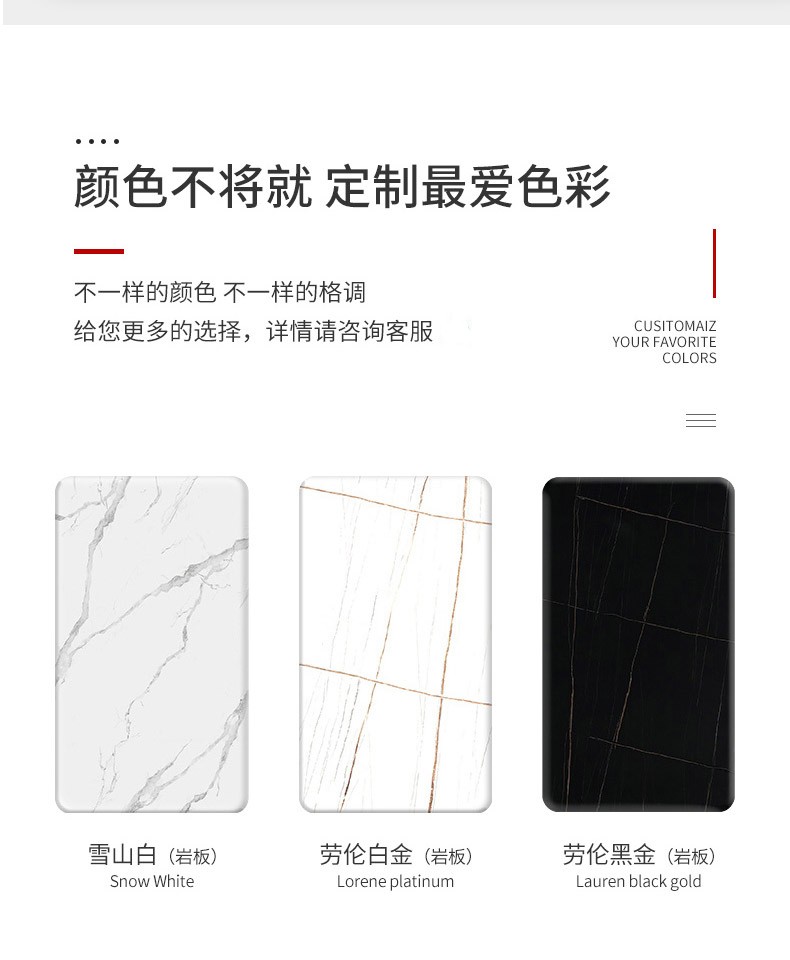 颜色不将就 定制最爱色彩

不一样的颜色 不一样的格调
给您更多的选择，详情请咨询客服

CUSITOMAIZ
YOUR FAVORITE
COLORS

雪山白（岩板）
Snow White

劳伦白金（岩板）
Lorene platinum

劳伦黑金（岩板）
Lauren black gold